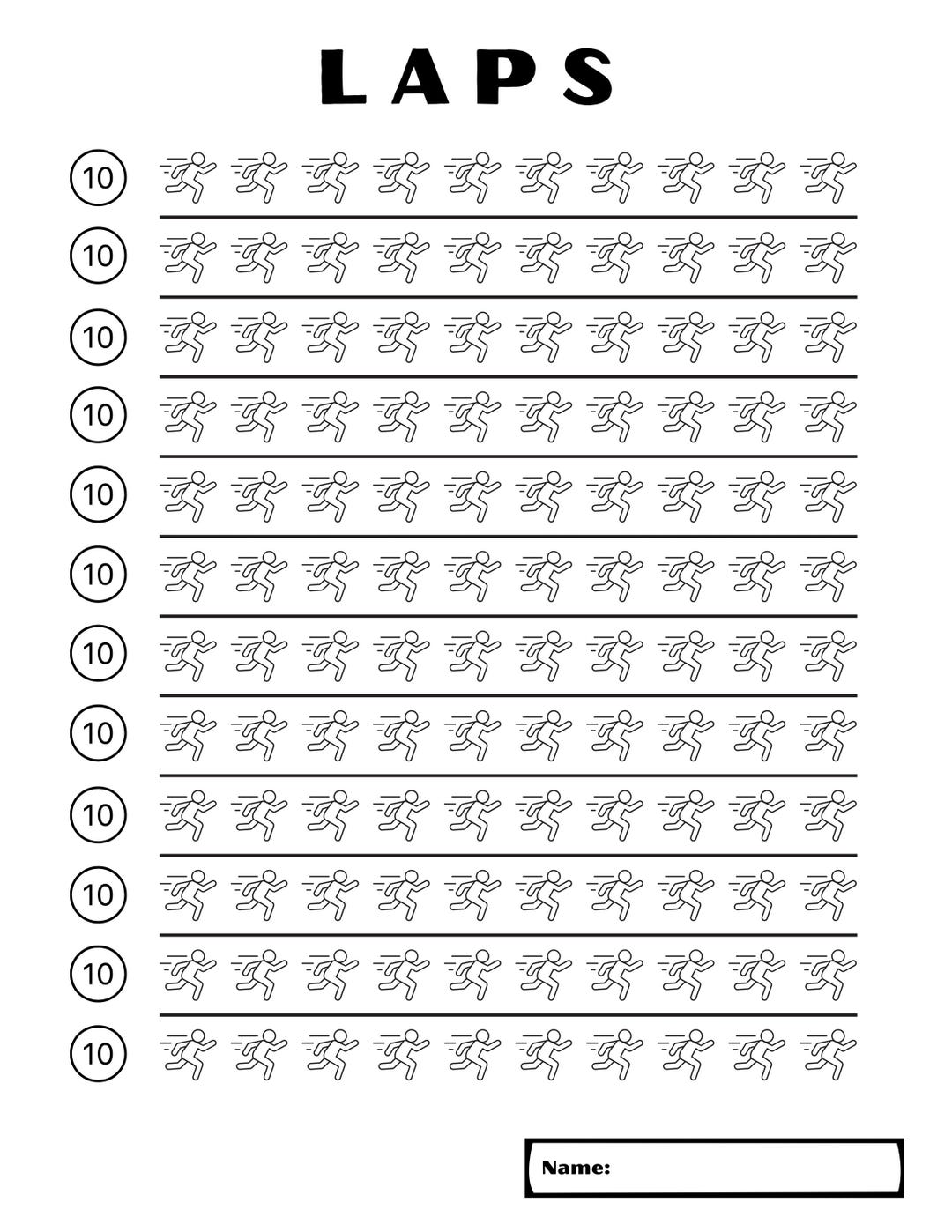 LAPS

10

10

10

10

10

10

10

10

10

10

10

10

Name: